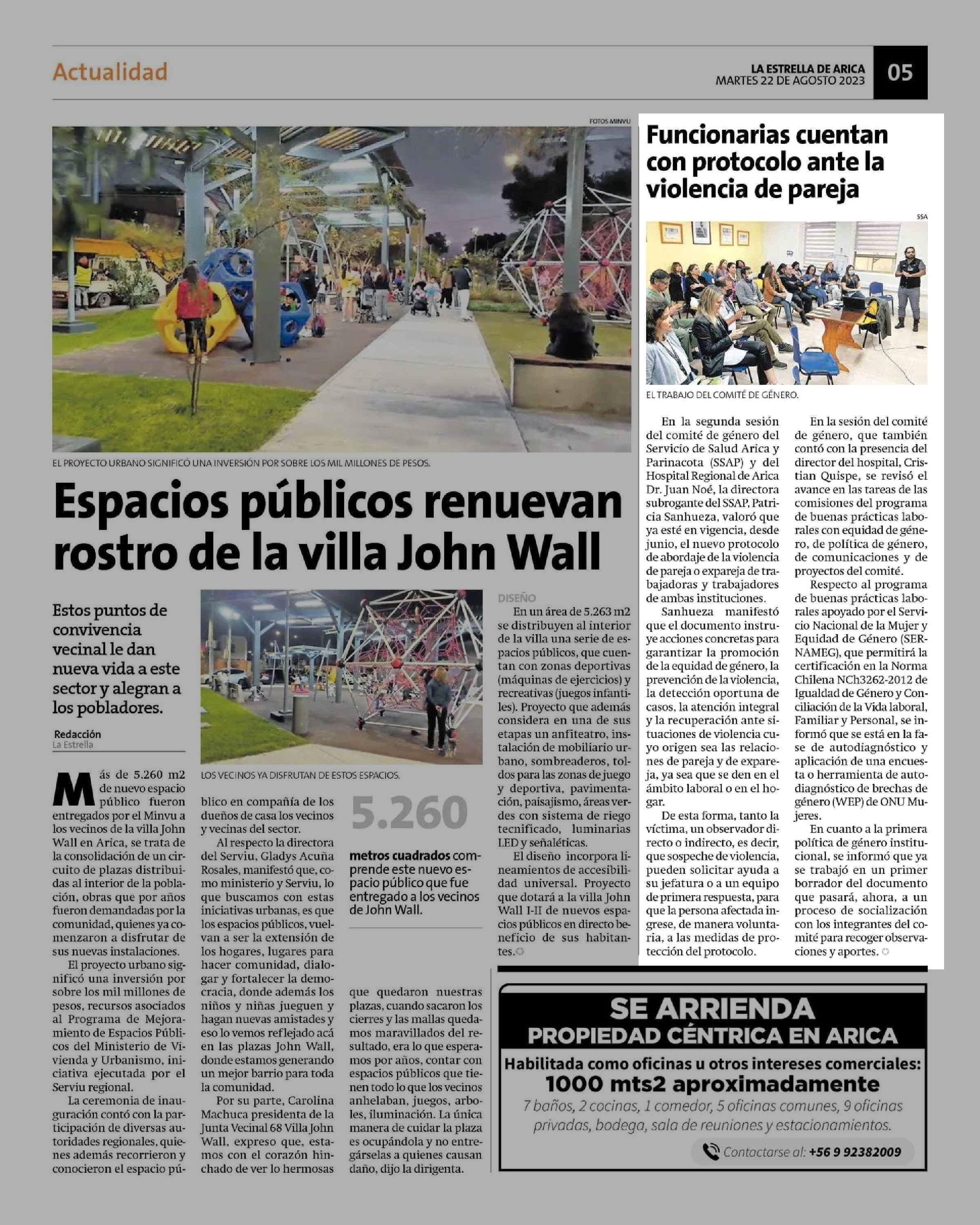 Actualidad

LA ESTRELLA DE ARICA
MARTES 22 DE AGOSTO 2023

05

FOTOS MINVU

EL PROYECTO URBANO SIGNIFICÓ UNA INVERSIÓN POR SOBRE LOS MIL MILLONES DE PESOS.

Espacios públicos renuevan rostro de la villa John Wall

Estos puntos de convivencia vecinal le dan nueva vida a este sector y alegran a los pobladores.

Redacción
La Estrella

LOS VECINOS YA DISFRUTAN DE ESTOS ESPACIOS.

Más de 5.260 m2 de nuevo espacio público fueron entregados por el Minvu a los vecinos de la villa John Wall en Arica, se trata de la consolidación de un circuito de plazas distribuidas al interior de la población, obras que por años fueron demandadas por la comunidad, quienes ya comenzaron a disfrutar de sus nuevas instalaciones.

El proyecto urbano significó una inversión por sobre los mil millones de pesos, recursos asociados al Programa de Mejoramiento de Espacios Públicos del Ministerio de Vivienda y Urbanismo, iniciativa ejecutada por el Serviu regional.

La ceremonia de inauguración contó con la participación de diversas autoridades regionales, quienes además recorrieron y conocieron el espacio público en compañía de los dueños de casa los vecinos y vecinas del sector.

Al respecto la directora del Serviu, Gladys Acuña Rosales, manifestó que, como ministerio y Serviu, lo que buscamos con estas iniciativas urbanas, es que los espacios públicos, vuelvan a ser la extensión de los hogares, lugares para hacer comunidad, dialogar y fortalecer la democracia, donde además los niños y niñas jueguen y hagan nuevas amistades y eso lo vemos reflejado acá en las plazas John Wall, donde estamos generando un mejor barrio para toda la comunidad.

Por su parte, Carolina Machuca presidenta de la Junta Vecinal 68 Villa John Wall, expreso que, estamos con el corazón hinchado de ver lo hermosas que quedaron nuestras plazas, cuando sacaron los cierres y las mallas quedamos maravillados del resultado, era lo que esperamos por años, contar con espacios públicos que tienen todo lo que los vecinos anhelaban, juegos, arboles, iluminación. La única manera de cuidar la plaza es ocupándola y no entregárselas a quienes causan daño, dijo la dirigenta.

5.260

metros cuadrados comprende este nuevo espacio público que fue entregado a los vecinos de John Wall.

DISEÑO

En un área de 5.263 m2 se distribuyen al interior de la villa una serie de espacios públicos, que cuentan con zonas deportivas (máquinas de ejercicios) y recreativas (juegos infantiles). Proyecto que además considera en una de sus etapas un anfiteatro, instalación de mobiliario urbano, sombreaderos, toldos para las zonas de juego y deportiva, pavimentación, paisajismo, áreas verdes con sistema de riego tecnificado, luminarias LED y señaléticas.

El diseño incorpora lineamientos de accesibilidad universal. Proyecto que dotará a la villa John Wall I-II de nuevos espacios públicos en directo beneficio de sus habitantes.

Funcionarias cuentan con protocolo ante la violencia de pareja

SSA

EL TRABAJO DEL COMITÉ DE GÉNERO.

En la segunda sesión del comité de género del Servicio de Salud Arica y Parinacota (SSAP) y del Hospital Regional de Arica Dr. Juan Noé, la directora subrogante del SSAP, Patricia Sanhueza, valoró que ya esté en vigencia, desde junio, el nuevo protocolo de abordaje de la violencia de pareja o expareja de trabajadoras y trabajadores de ambas instituciones.

Sanhueza manifestó que el documento instruye acciones concretas para garantizar la promoción de la equidad de género, la prevención de la violencia, la detección oportuna de casos, la atención integral y la recuperación ante situaciones de violencia cuyo origen sea las relaciones de pareja y de expareja, ya sea que se den en el ámbito laboral o en el hogar.

De esta forma, tanto la víctima, un observador directo o indirecto, es decir, que sospeche de violencia, pueden solicitar ayuda a su jefatura o a un equipo de primera respuesta, para que la persona afectada ingrese, de manera voluntaria, a las medidas de protección del protocolo.

En la sesión del comité de género, que también contó con la presencia del director del hospital, Cristian Quispe, se revisó el avance en las tareas de las comisiones del programa de buenas prácticas laborales con equidad de género, de política de género, de comunicaciones y de proyectos del comité.

Respecto al programa de buenas prácticas laborales apoyado por el Servicio Nacional de la Mujer y Equidad de Género (SERNAMEG), que permitirá la certificación en la Norma Chilena NCh3262-2012 de Igualdad de Género y Conciliación de la Vida laboral, Familiar y Personal, se informó que se está en la fase de autodiagnóstico y aplicación de una encuesta o herramienta de autodiagnóstico de brechas de género (WEP) de ONU Mujeres.

En cuanto a la primera política de género institucional, se informó que ya se trabajó en un primer borrador del documento que pasará, ahora, a un proceso de socialización con los integrantes del comité para recoger observaciones y aportes.

SE ARRIENDA
PROPIEDAD CÉNTRICA EN ARICA
Habilitada como oficinas u otros intereses comerciales:
1000 mts2 aproximadamente
7 baños, 2 cocinas, 1 comedor, 5 oficinas comunes, 9 oficinas privadas, bodega, sala de reuniones y estacionamientos.
Contactarse al: +56 9 92382009